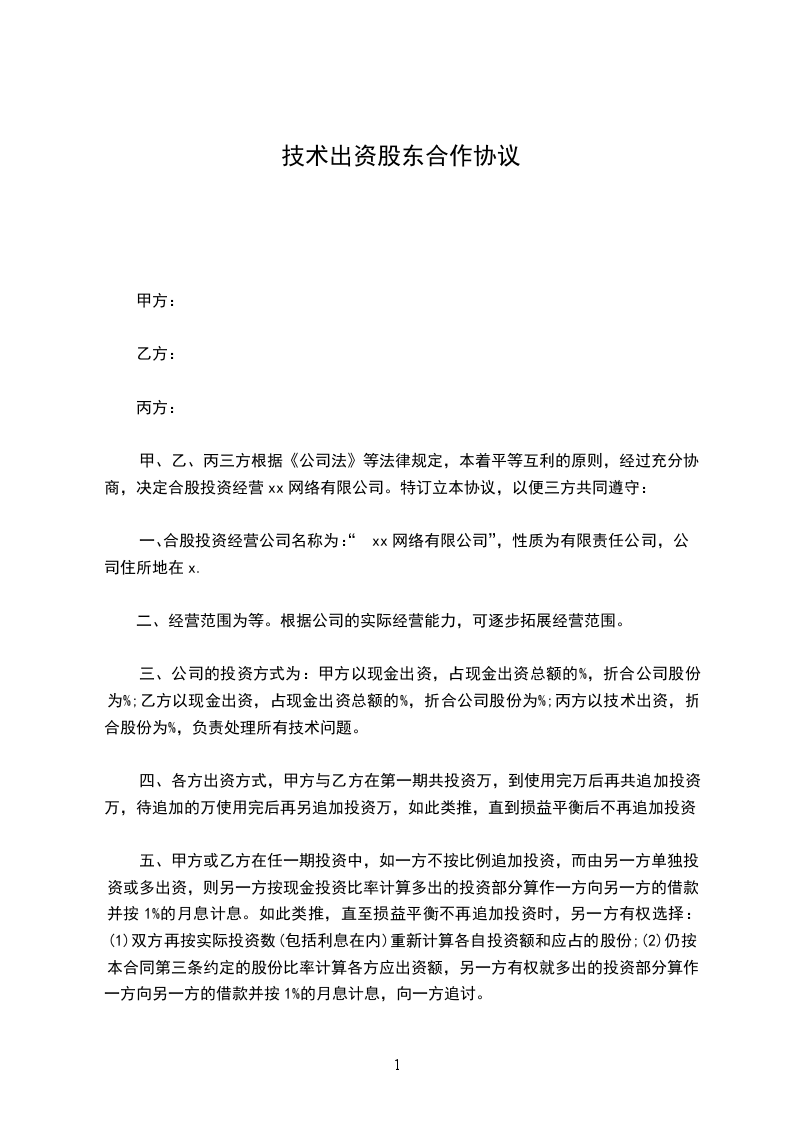 技术出资股东合作协议

甲方：

乙方：

丙方：

甲、乙、丙三方根据《公司法》等法律规定，本着平等互利的原则，经过充分协商，决定合股投资经营 xx 网络有限公司。特订立本协议，以便三方共同遵守：

一、合股投资经营公司名称为：“ xx 网络有限公司”，性质为有限责任公司，公司住所地在 x.

二、经营范围为等。根据公司的实际经营能力，可逐步拓展经营范围。

三、公司的投资方式为：甲方以现金出资，占现金出资总额的%，折合公司股份为%;乙方以现金出资，占现金出资总额的%，折合公司股份为%;丙方以技术出资，折合股份为%，负责处理所有技术问题。

四、各方出资方式，甲方与乙方在第一期共投资万，到使用完万后再共追加投资万，待追加的万使用完后再另追加投资万，如此类推，直到损益平衡后不再追加投资

五、甲方或乙方在任一期投资中，如一方不按比例追加投资，而由另一方单独投资或多出资，则另一方按现金投资比率计算多出的投资部分算作一方向另一方的借款并按 1%的月息计息。如此类推，直至损益平衡不再追加投资时，另一方有权选择：(1)双方再按实际投资数(包括利息在内)重新计算各自投资额和应占的股份;(2)仍按本合同第三条约定的股份比率计算各方应出资额，另一方有权就多出的投资部分算作一方向另一方的借款并按 1%的月息计息，向一方追讨。

1